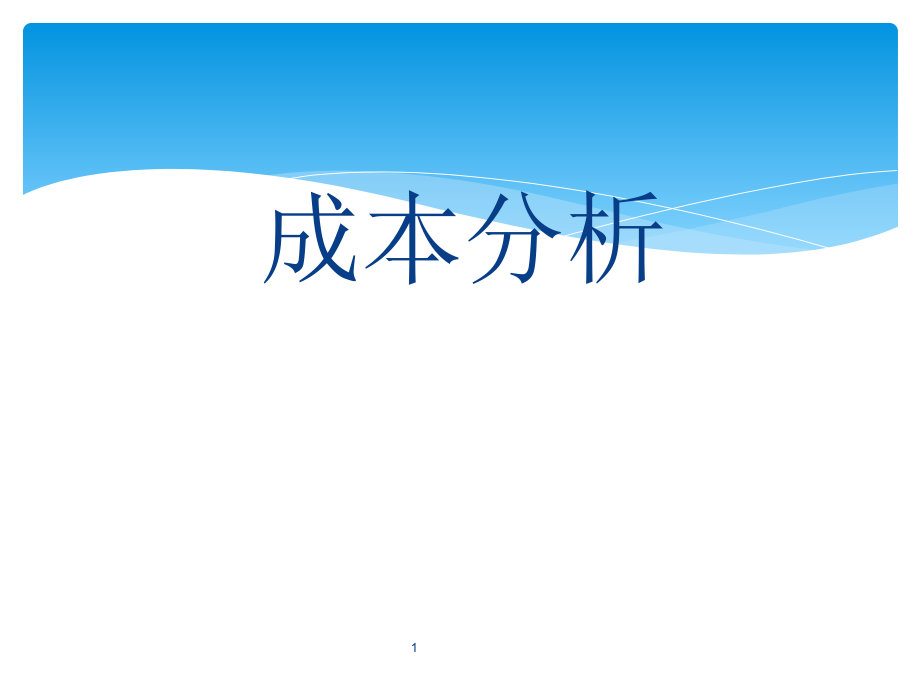 成本分析

1